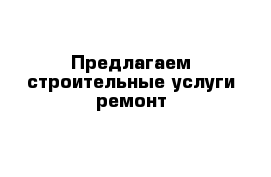 Предлагаем строительные услуги ремонт